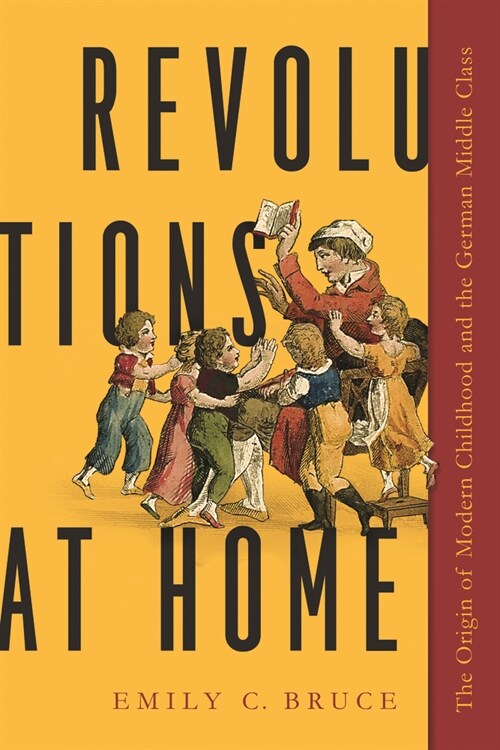 REVOLU
TIONS
AT HOME

The Origin of Modern Childhood and the German Middle Class

EMILY C. BRUCE